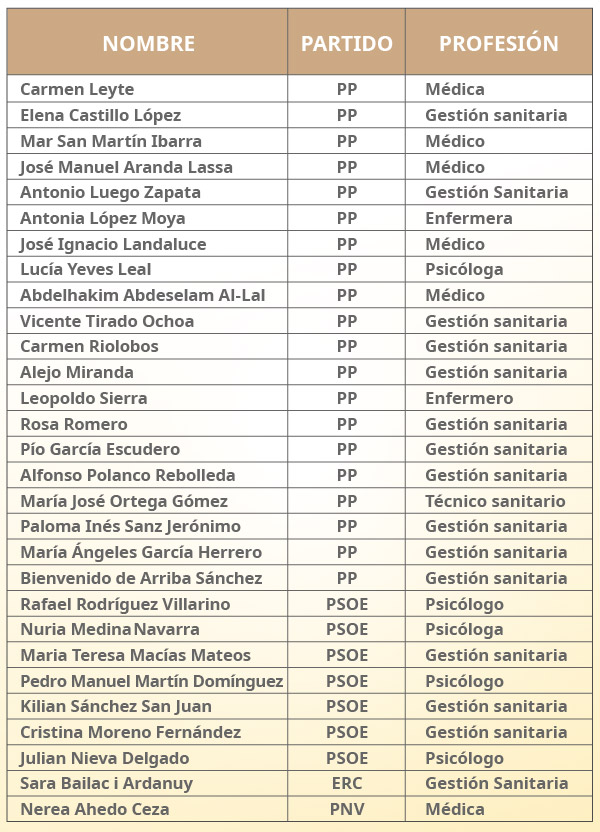 | NOMBRE | PARTIDO | PROFESIÓN |
|---|---|---|
| Carmen Leyte | PP | Médica |
| Elena Castillo López | PP | Gestión sanitaria |
| Mar San Martín Ibarra | PP | Médico |
| José Manuel Aranda Lassa | PP | Médico |
| Antonio Luego Zapata | PP | Gestión Sanitaria |
| Antonia López Moya | PP | Enfermera |
| José Ignacio Landaluce | PP | Médico |
| Lucía Yeves Leal | PP | Psicóloga |
| Abdelhakim Abdeselam Al-Lal | PP | Médico |
| Vicente Tirado Ochoa | PP | Gestión sanitaria |
| Carmen Riolobos | PP | Gestión sanitaria |
| Alejo Miranda | PP | Gestión sanitaria |
| Leopoldo Sierra | PP | Enfermero |
| Rosa Romero | PP | Gestión sanitaria |
| Pío García Escudero | PP | Gestión sanitaria |
| Alfonso Polanco Rebolleda | PP | Gestión sanitaria |
| María José Ortega Gómez | PP | Técnico sanitario |
| Paloma Inés Sanz Jerónimo | PP | Gestión sanitaria |
| María Ángeles García Herrero | PP | Gestión sanitaria |
| Bienvenido de Arriba Sánchez | PP | Gestión sanitaria |
| Rafael Rodríguez Villarino | PSOE | Psicólogo |
| Nuria Medina Navarra | PSOE | Psicóloga |
| Maria Teresa Macías Mateos | PSOE | Gestión sanitaria |
| Pedro Manuel Martín Domínguez | PSOE | Psicólogo |
| Kilian Sánchez San Juan | PSOE | Gestión sanitaria |
| Cristina Moreno Fernández | PSOE | Gestión sanitaria |
| Julian Nieva Delgado | PSOE | Psicólogo |
| Sara Bailac i Ardanuy | ERC | Gestión Sanitaria |
| Nerea Ahedo Ceza | PNV | Médica |